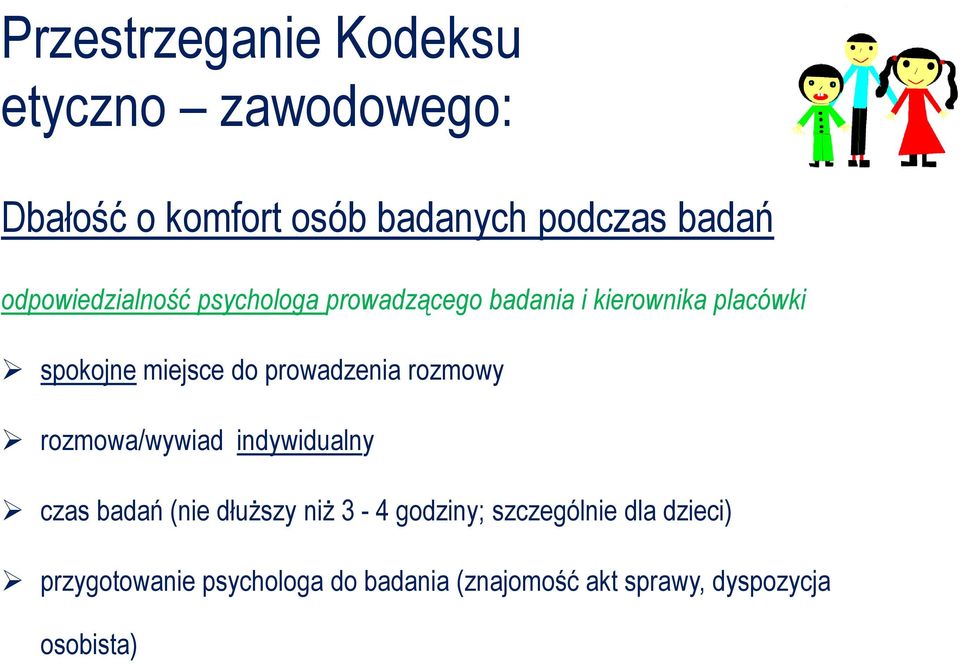 Przestrzeganie Kodeksu etyczno – zawodowego:

Dbałość o komfort osób badanych podczas badań

odpowiedzialność psychologa prowadzącego badania i kierownika placówki

➢ spokojne miejsce do prowadzenia rozmowy

➢ rozmowa/wywiad indywidualny

➢ czas badań (nie dłuższy niż 3 - 4 godziny; szczególnie dla dzieci)

➢ przygotowanie psychologa do badania (znajomość akt sprawy, dyspozycja osobista)